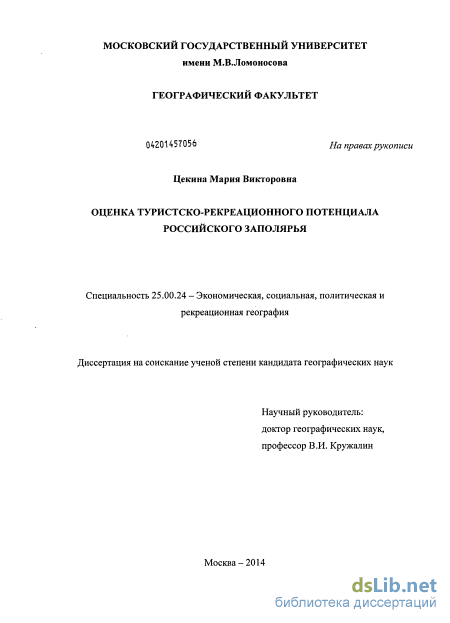 МОСКОВСКИЙ ГОСУДАРСТВЕННЫЙ УНИВЕРСИТЕТ
имени М.В.Ломоносова

ГЕОГРАФИЧЕСКИЙ ФАКУЛЬТЕТ

04201457056

На правах рукописи

Цекина Мария Викторовна

ОЦЕНКА ТУРИСТСКО-РЕКРЕАЦИОННОГО ПОТЕНЦИАЛА РОССИЙСКОГО ЗАПОЛЯРЬЯ

Специальность 25.00.24 – Экономическая, социальная, политическая и рекреационная география

Диссертация на соискание ученой степени кандидата географических наук

Научный руководитель:
доктор географических наук,
профессор В.И. Кружалин

Москва – 2014

dsLib.net
библиотека диссертаций